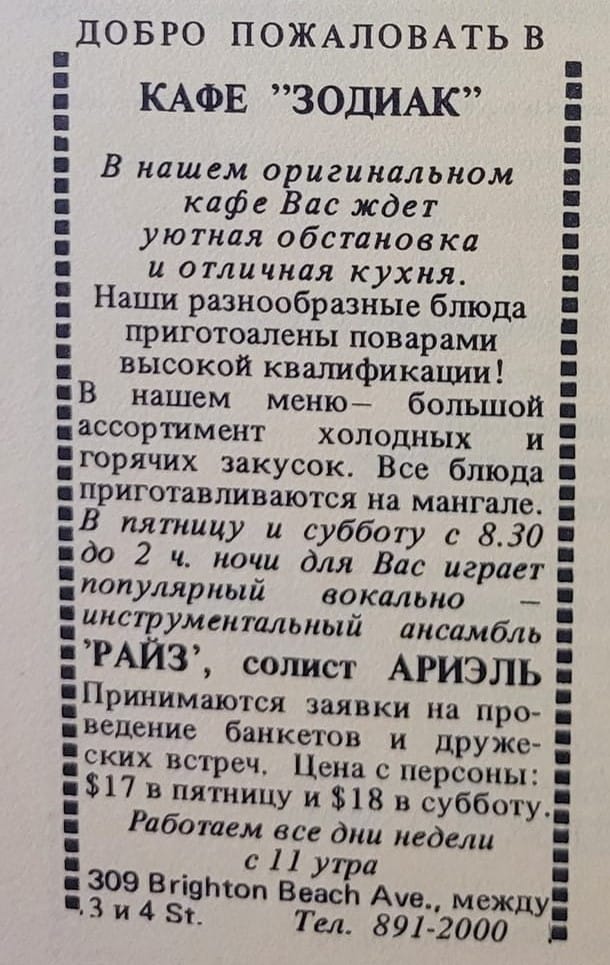 ДОБРО ПОЖАЛОВАТЬ В

КАФЕ "ЗОДИАК"

В нашем оригинальном кафе Вас ждет уютная обстановка и отличная кухня. Наши разнообразные блюда приготоалены поварами высокой квалификации! В нашем меню— большой ассортимент холодных и горячих закусок. Все блюда приготавливаются на мангале. В пятницу и субботу с 8.30 до 2 ч. ночи для Вас играет популярный вокально — инструментальный ансамбль 'РАЙЗ', солист АРИЭЛЬ Принимаются заявки на проведение банкетов и дружеских встреч. Цена с персоны: $17 в пятницу и $18 в субботу.

Работаем все дни недели с 11 утра

309 Brighton Beach Ave., между 3 и 4 St. Тел. 891-2000